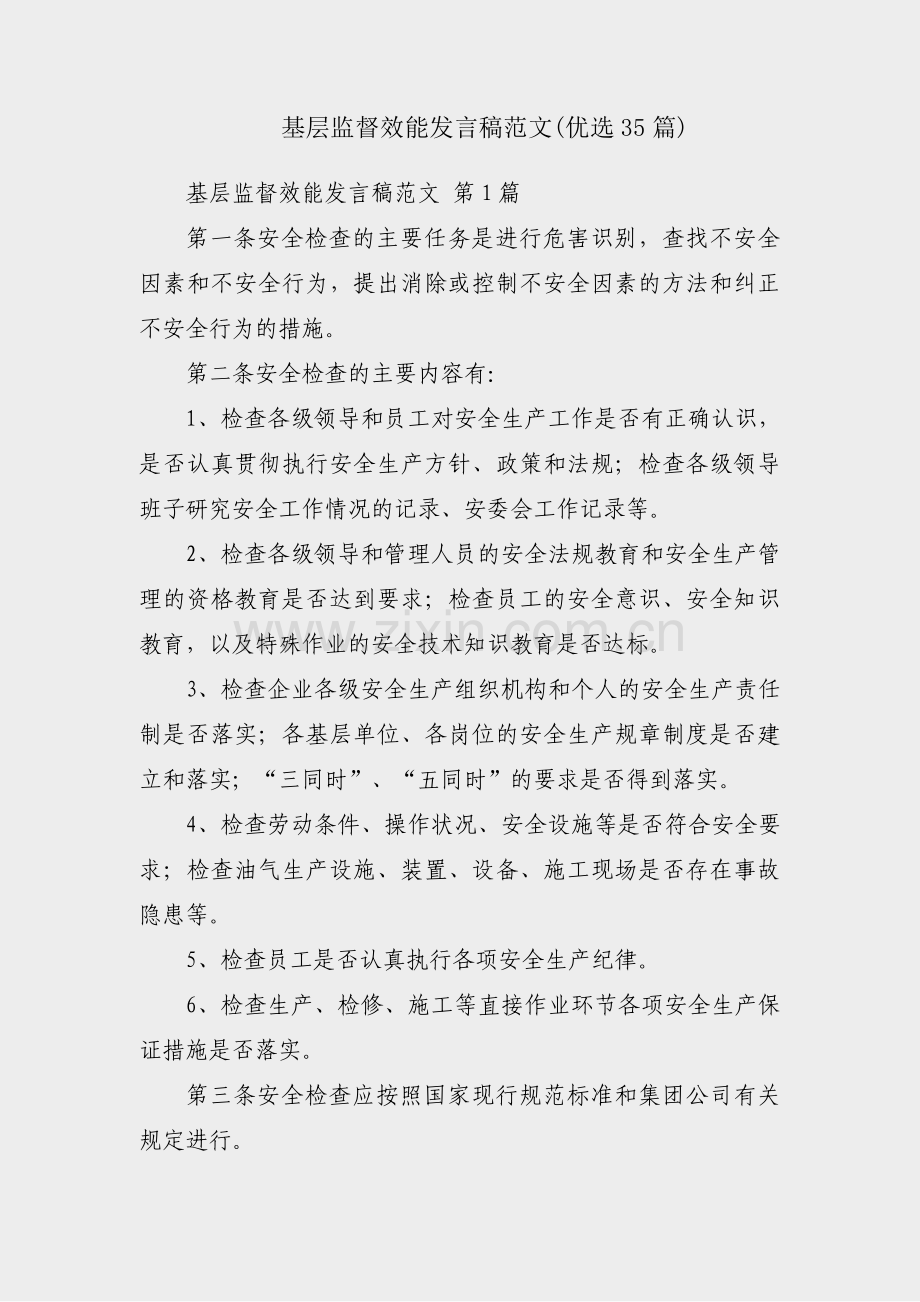 基层监督效能发言稿范文(优选35篇)

基层监督效能发言稿范文 第1篇

第一条安全检查的主要任务是进行危害识别，查找不安全因素和不安全行为，提出消除或控制不安全因素的方法和纠正不安全行为的措施。

第二条安全检查的主要内容有:

1、检查各级领导和员工对安全生产工作是否有正确认识，是否认真贯彻执行安全生产方针、政策和法规；检查各级领导班子研究安全工作情况的记录、安委会工作记录等。

2、检查各级领导和管理人员的安全法规教育和安全生产管理的资格教育是否达到要求；检查员工的安全意识、安全知识教育，以及特殊作业的安全技术知识教育是否达标。

3、检查企业各级安全生产组织机构和个人的安全生产责任制是否落实；各基层单位、各岗位的安全生产规章制度是否建立和落实；“三同时”、“五同时”的要求是否得到落实。

4、检查劳动条件、操作状况、安全设施等是否符合安全要求；检查油气生产设施、装置、设备、施工现场是否存在事故隐患等。

5、检查员工是否认真执行各项安全生产纪律。

6、检查生产、检修、施工等直接作业环节各项安全生产保证措施是否落实。

第三条安全检查应按照国家现行规范标准和集团公司有关规定进行。

zixin.com.cn